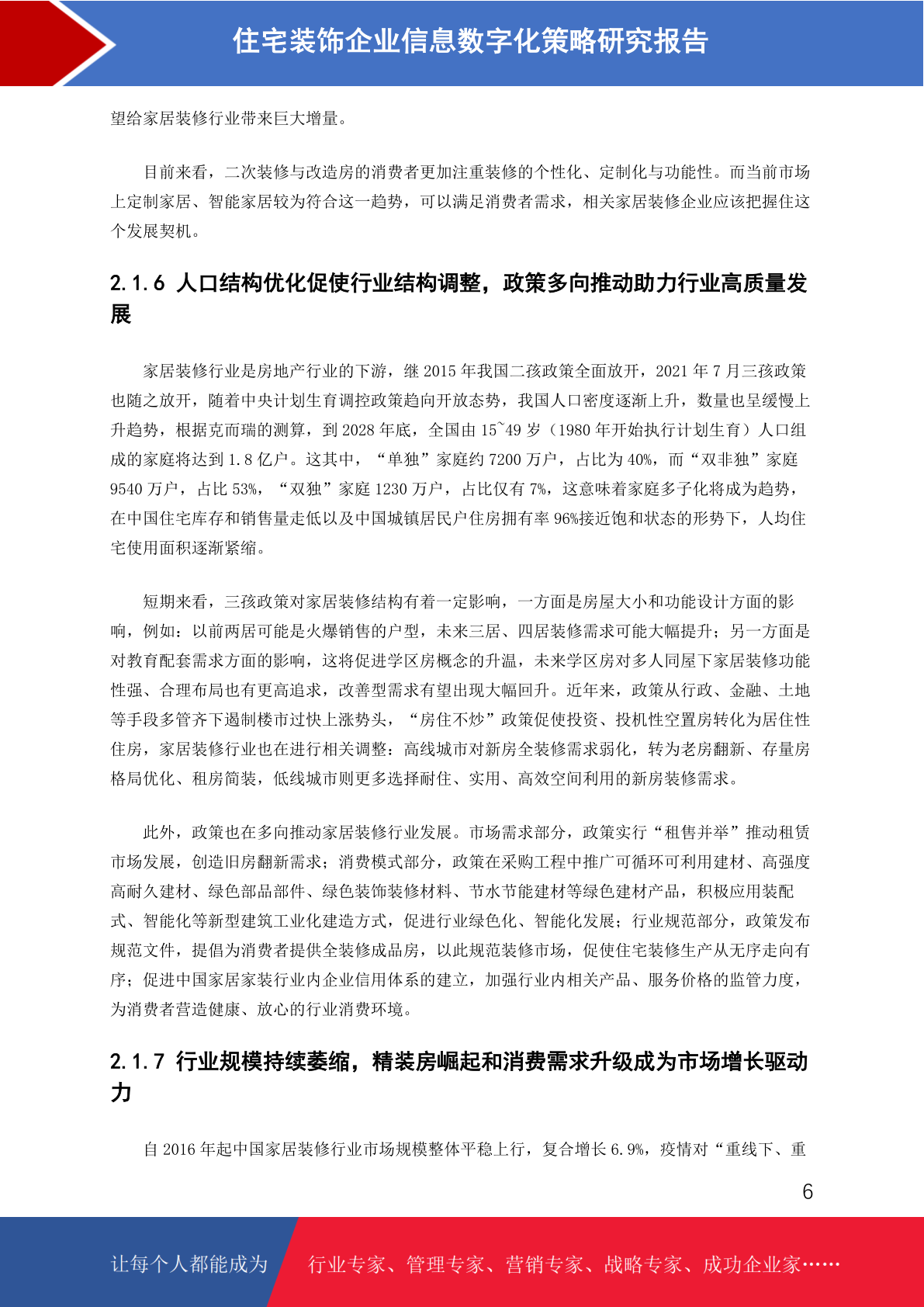 住宅装饰企业信息数字化策略研究报告

望给家居装修行业带来巨大增量。

目前来看，二次装修与改造房的消费者更加注重装修的个性化、定制化与功能性。而当前市场上定制家居、智能家居较为符合这一趋势，可以满足消费者需求，相关家居装修企业应该把握住这个发展契机。

2.1.6 人口结构优化促使行业结构调整，政策多向推动助力行业高质量发展

家居装修行业是房地产行业的下游，继 2015 年我国二孩政策全面放开，2021 年 7 月三孩政策也随之放开，随着中央计划生育调控政策趋向开放态势，我国人口密度逐渐上升，数量也呈缓慢上升趋势，根据克而瑞的测算，到 2028 年底，全国由 15~49 岁（1980 年开始执行计划生育）人口组成的家庭将达到 1.8 亿户。这其中，“单独”家庭约 7200 万户，占比为 40%，而“双非独”家庭 9540 万户，占比 53%，“双独”家庭 1230 万户，占比仅有 7%，这意味着家庭多子化将成为趋势，在中国住宅库存和销售量走低以及中国城镇居民户住房拥有率 96%接近饱和状态的形势下，人均住宅使用面积逐渐紧缩。

短期来看，三孩政策对家居装修结构有着一定影响，一方面是房屋大小和功能设计方面的影响，例如：以前两居可能是火爆销售的户型，未来三居、四居装修需求可能大幅提升；另一方面是对教育配套需求方面的影响，这将促进学区房概念的升温，未来学区房对多人同屋下家居装修功能性强、合理布局也有更高追求，改善型需求有望出现大幅回升。近年来，政策从行政、金融、土地等手段多管齐下遏制楼市过快上涨势头，“房住不炒”政策促使投资、投机性空置房转化为居住性住房，家居装修行业也在进行相关调整：高线城市对新房全装修需求弱化，转为老房翻新、存量房格局优化、租房简装，低线城市则更多选择耐住、实用、高效空间利用的新房装修需求。

此外，政策也在多向推动家居装修行业发展。市场需求部分，政策实行“租售并举”推动租赁市场发展，创造旧房翻新需求；消费模式部分，政策在采购工程中推广可循环可利用建材、高强度高耐久建材、绿色部品部件、绿色装饰装修材料、节水节能建材等绿色建材产品，积极应用装配式、智能化等新型建筑工业化建造方式，促进行业绿色化、智能化发展；行业规范部分，政策发布规范文件，提倡为消费者提供全装修成品房，以此规范装修市场，促使住宅装修生产从无序走向有序；促进中国家居家装行业内企业信用体系的建立，加强行业内相关产品、服务价格的监管力度，为消费者营造健康、放心的行业消费环境。

2.1.7 行业规模持续萎缩，精装房崛起和消费需求升级成为市场增长驱动力

自 2016 年起中国家居装修行业市场规模整体平稳上行，复合增长 6.9%，疫情对“重线下、重

6

让每个人都能成为 行业专家、管理专家、营销专家、战略专家、成功企业家……